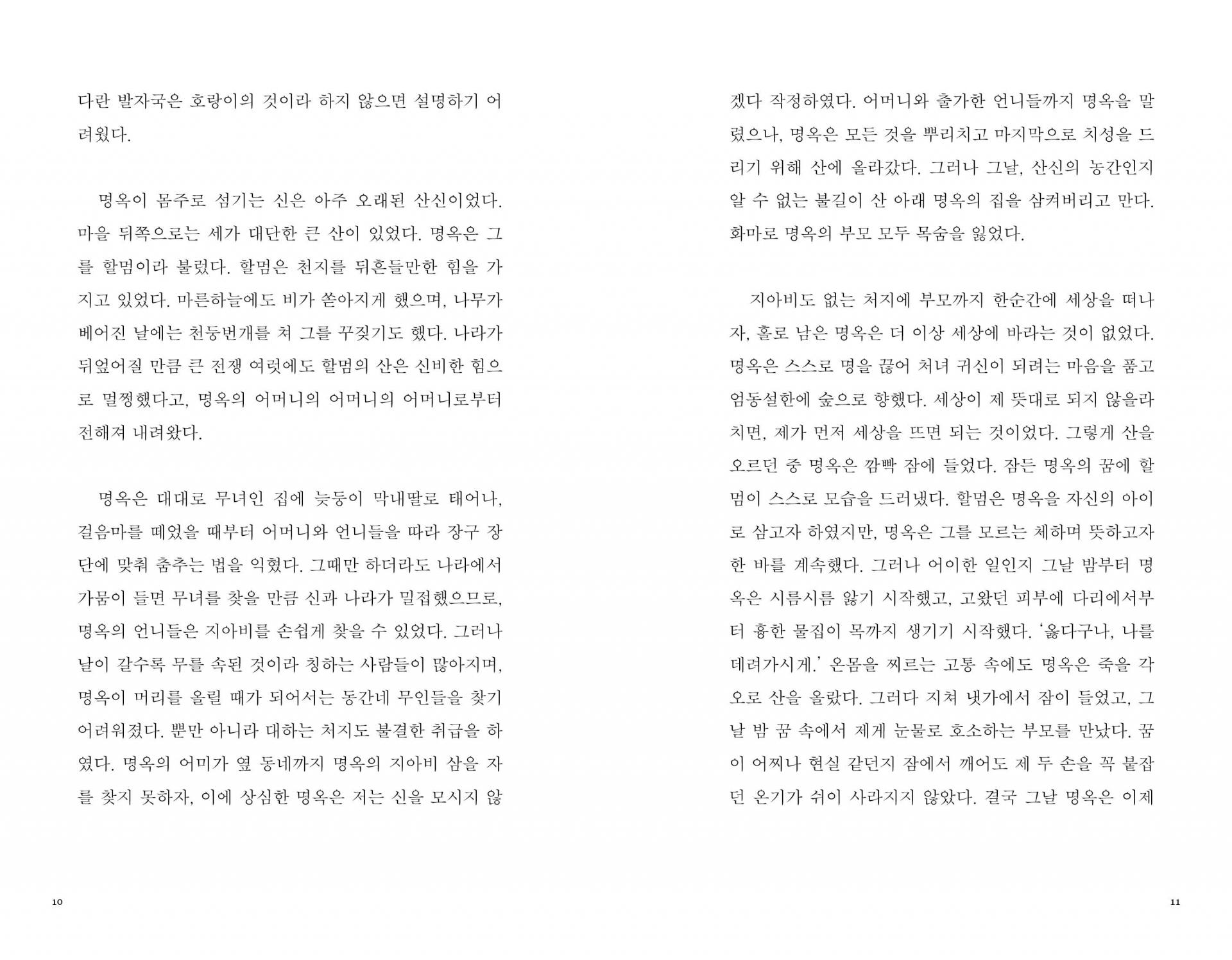 다란 발자국은 호랑이의 것이라 하지 않으면 설명하기 어려웠다.

명옥이 몸주로 섬기는 신은 아주 오래된 산신이었다. 마을 뒤쪽으로는 세가 대단한 큰 산이 있었다. 명옥은 그를 할멈이라 불렀다. 할멈은 천지를 뒤흔들만한 힘을 가지고 있었다. 마른하늘에도 비가 쏟아지게 했으며, 나무가 베어진 날에는 천둥번개를 쳐 그를 꾸짖기도 했다. 나라가 뒤엎어질 만큼 큰 전쟁 여럿에도 할멈의 산은 신비한 힘으로 멀쩡했다고, 명옥의 어머니의 어머니의 어머니로부터 전해져 내려왔다.

명옥은 대대로 무녀인 집에 늦둥이 막내딸로 태어나, 걸음마를 떼었을 때부터 어머니와 언니들을 따라 장구 장단에 맞춰 춤추는 법을 익혔다. 그때만 하더라도 나라에서 가뭄이 들면 무녀를 찾을 만큼 신과 나라가 밀접했으므로, 명옥의 언니들은 지아비를 손쉽게 찾을 수 있었다. 그러나 날이 갈수록 무를 속된 것이라 칭하는 사람들이 많아지며, 명옥이 머리를 올릴 때가 되어서는 동간네 무인들을 찾기 어려워졌다. 뿐만 아니라 대하는 처지도 불결한 취급을 하였다. 명옥의 어미가 옆 동네까지 명옥의 지아비 삼을 자를 찾지 못하자, 이에 상심한 명옥은 저는 신을 모시지 않

10

겠다 작정하였다. 어머니와 출가한 언니들까지 명옥을 말렸으나, 명옥은 모든 것을 뿌리치고 마지막으로 치성을 드리기 위해 산에 올라갔다. 그러나 그날, 산신의 농간인지 알 수 없는 불길이 산 아래 명옥의 집을 삼켜버리고 만다. 화마로 명옥의 부모 모두 목숨을 잃었다.

지아비도 없는 처지에 부모까지 한순간에 세상을 떠나자, 홀로 남은 명옥은 더 이상 세상에 바라는 것이 없었다. 명옥은 스스로 명을 끊어 처녀 귀신이 되려는 마음을 품고 엄동설한에 숲으로 향했다. 세상이 제 뜻대로 되지 않을라치면, 제가 먼저 세상을 뜨면 되는 것이었다. 그렇게 산을 오르던 중 명옥은 깜빡 잠에 들었다. 잠든 명옥의 꿈에 할멈이 스스로 모습을 드러냈다. 할멈은 명옥을 자신의 아이로 삼고자 하였지만, 명옥은 그를 모르는 체하며 뜻하고자 한 바를 계속했다. 그러나 어이한 일인지 그날 밤부터 명옥은 시름시름 앓기 시작했고, 고왔던 피부에 다리에서부터 흉한 물집이 목까지 생기기 시작했다. '옳다구나, 나를 데려가시게.' 온몸을 찌르는 고통 속에도 명옥은 죽을 각오로 산을 올랐다. 그러다 지쳐 냇가에서 잠이 들었고, 그날 밤 꿈 속에서 제게 눈물로 호소하는 부모를 만났다. 꿈이 어찌나 현실 같던지 잠에서 깨어도 제 두 손을 꼭 붙잡던 온기가 쉬이 사라지지 않았다. 결국 그날 명옥은 이제

11